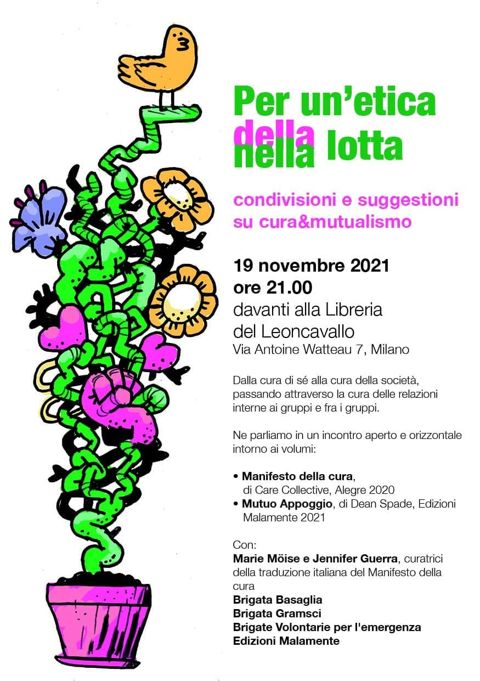 Per un'etica della nella lotta

condivisioni e suggestioni su cura&mutualismo

19 novembre 2021
ore 21.00
davanti alla Libreria del Leoncavallo
Via Antoine Watteau 7, Milano

Dalla cura di sé alla cura della società, passando attraverso la cura delle relazioni interne ai gruppi e fra i gruppi.

Ne parliamo in un incontro aperto e orizzontale intorno ai volumi:

• Manifesto della cura, di Care Collective, Alegre 2020
• Mutuo Appoggio, di Dean Spade, Edizioni Malamente 2021

Con:
Marie Möise e Jennifer Guerra, curatrici della traduzione italiana del Manifesto della cura
Brigata Basaglia
Brigata Gramsci
Brigate Volontarie per l'emergenza
Edizioni Malamente